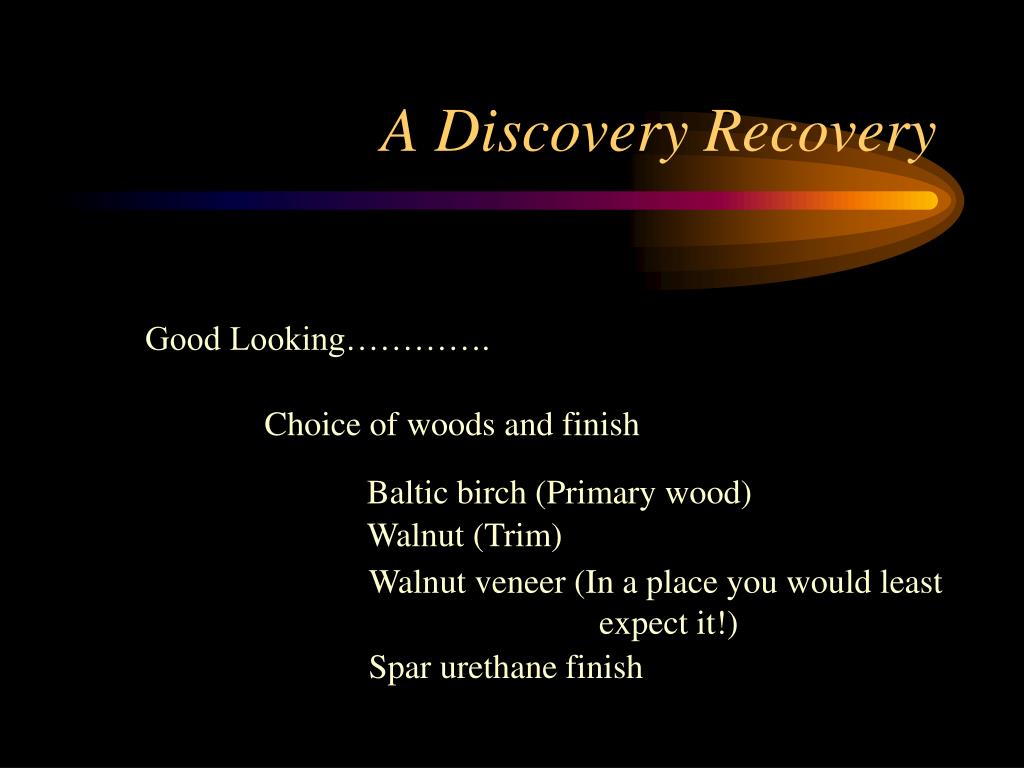 A Discovery Recovery

Good Looking………….

Choice of woods and finish

Baltic birch (Primary wood)
Walnut (Trim)
Walnut veneer (In a place you would least expect it!)
Spar urethane finish